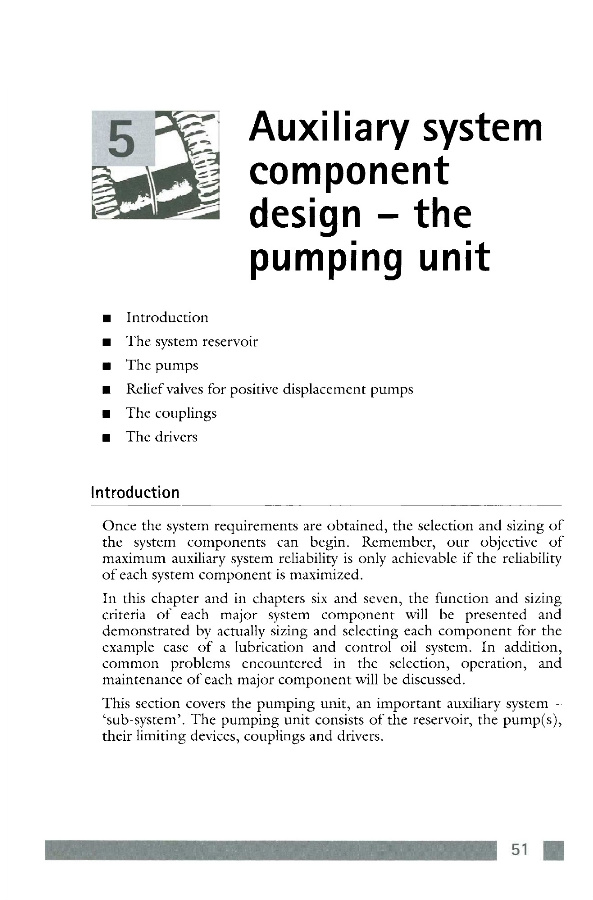 5

Auxiliary system component design – the pumping unit

■ Introduction
■ The system reservoir
■ The pumps
■ Relief valves for positive displacement pumps
■ The couplings
■ The drivers

Introduction

Once the system requirements are obtained, the selection and sizing of the system components can begin. Remember, our objective of maximum auxiliary system reliability is only achievable if the reliability of each system component is maximized.

In this chapter and in chapters six and seven, the function and sizing criteria of each major system component will be presented and demonstrated by actually sizing and selecting each component for the example case of a lubrication and control oil system. In addition, common problems encountered in the selection, operation, and maintenance of each major component will be discussed.

This section covers the pumping unit, an important auxiliary system - 'sub-system'. The pumping unit consists of the reservoir, the pump(s), their limiting devices, couplings and drivers.

51